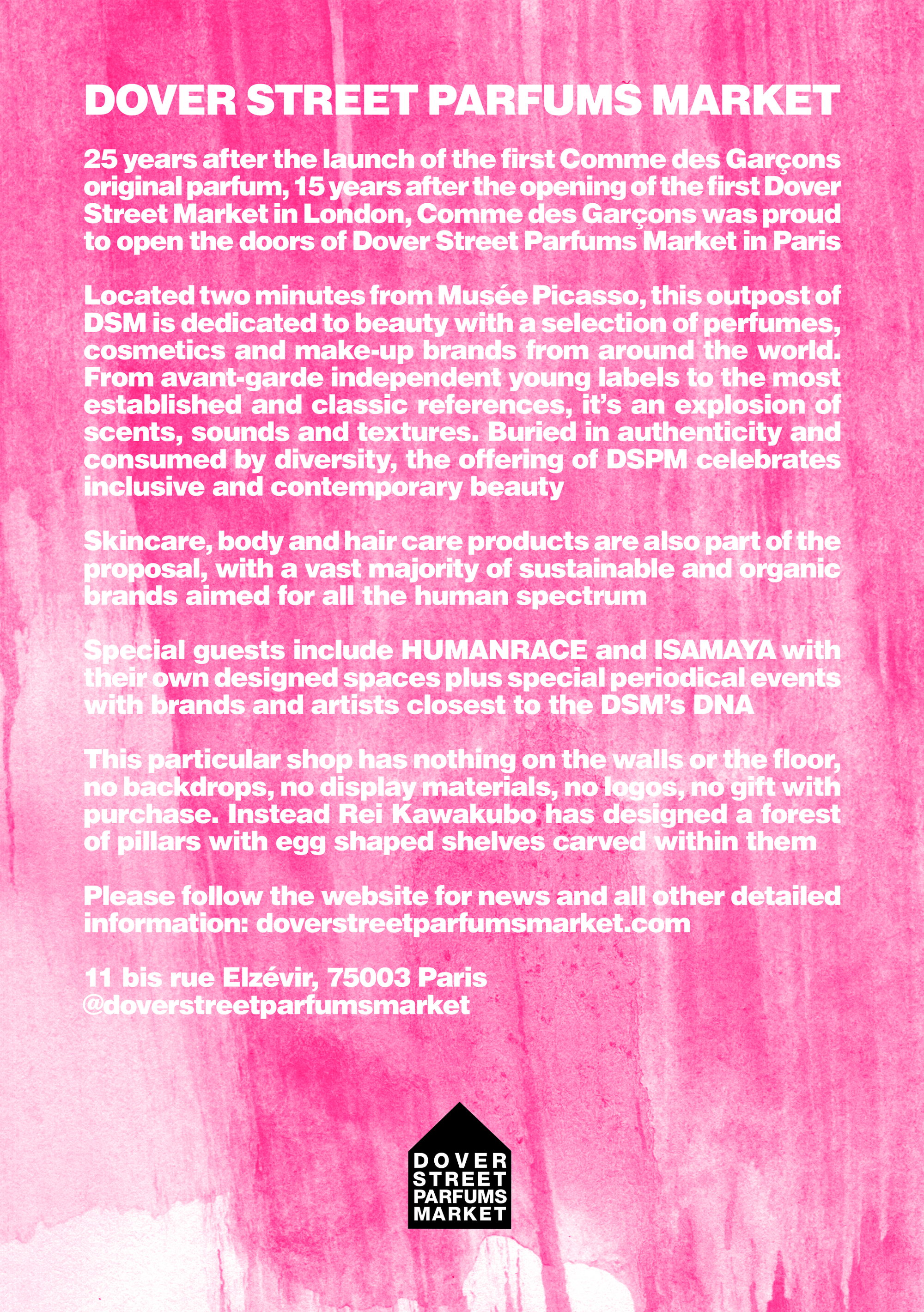 DOVER STREET PARFUMS MARKET

25 years after the launch of the first Comme des Garçons original parfum, 15 years after the opening of the first Dover Street Market in London, Comme des Garçons was proud to open the doors of Dover Street Parfums Market in Paris

Located two minutes from Musée Picasso, this outpost of DSM is dedicated to beauty with a selection of perfumes, cosmetics and make-up brands from around the world. From avant-garde independent young labels to the most established and classic references, it's an explosion of scents, sounds and textures. Buried in authenticity and consumed by diversity, the offering of DSPM celebrates inclusive and contemporary beauty

Skincare, body and hair care products are also part of the proposal, with a vast majority of sustainable and organic brands aimed for all the human spectrum

Special guests include HUMANRACE and ISAMAYA with their own designed spaces plus special periodical events with brands and artists closest to the DSM's DNA

This particular shop has nothing on the walls or the floor, no backdrops, no display materials, no logos, no gift with purchase. Instead Rei Kawakubo has designed a forest of pillars with egg shaped shelves carved within them

Please follow the website for news and all other detailed information: doverstreetparfumsmarket.com

11 bis rue Elzévir, 75003 Paris
@doverstreetparfumsmarket

DOVER
STREET
PARFUMS
MARKET